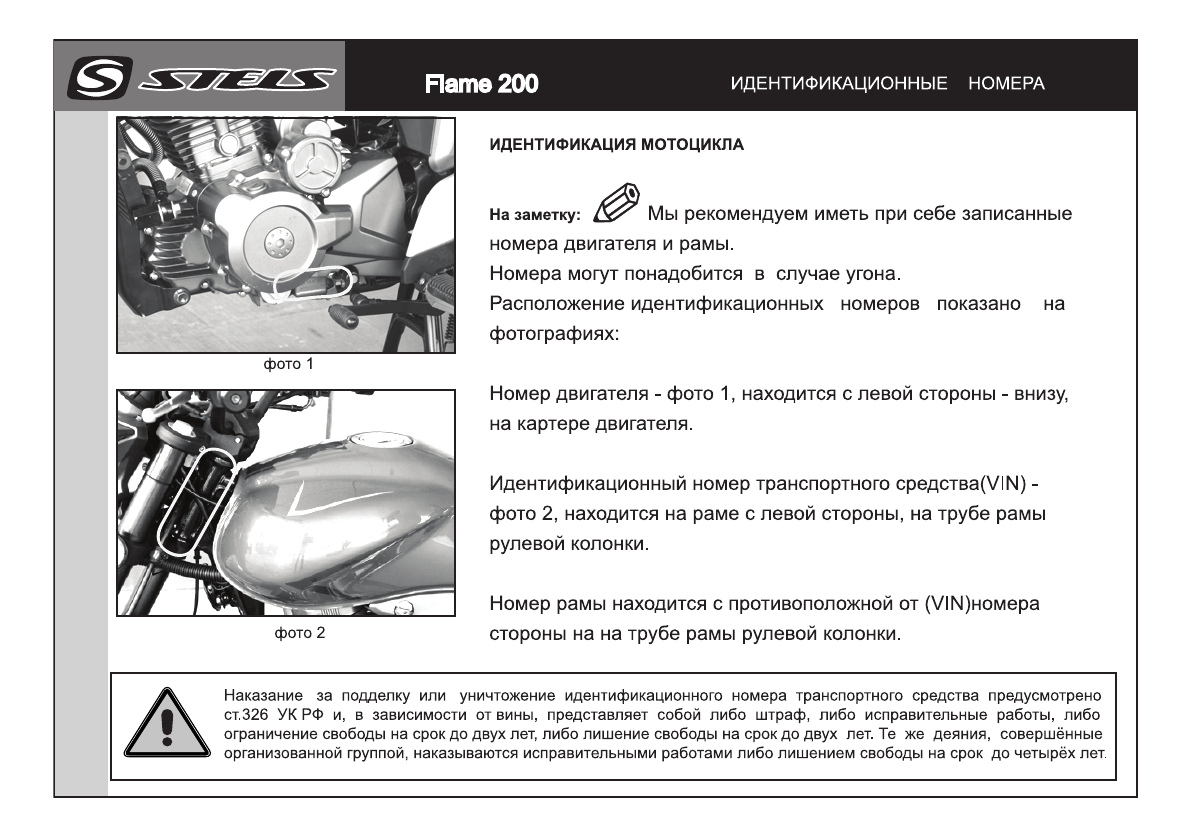 STELS

Flame 200

ИДЕНТИФИКАЦИОННЫЕ НОМЕРА

фото 1

фото 2

ИДЕНТИФИКАЦИЯ МОТОЦИКЛА

На заметку: Мы рекомендуем иметь при себе записанные номера двигателя и рамы.
Номера могут понадобится в случае угона.
Расположение идентификационных номеров показано на фотографиях:

Номер двигателя - фото 1, находится с левой стороны - внизу, на картере двигателя.

Идентификационный номер транспортного средства(VIN) - фото 2, находится на раме с левой стороны, на трубе рамы рулевой колонки.

Номер рамы находится с противоположной от (VIN)номера стороны на на трубе рамы рулевой колонки.

Наказание за подделку или уничтожение идентификационного номера транспортного средства предусмотрено ст.326 УК РФ и, в зависимости от вины, представляет собой либо штраф, либо исправительные работы, либо ограничение свободы на срок до двух лет, либо лишение свободы на срок до двух лет. Те же деяния, совершённые организованной группой, наказываются исправительными работами либо лишением свободы на срок до четырёх лет.